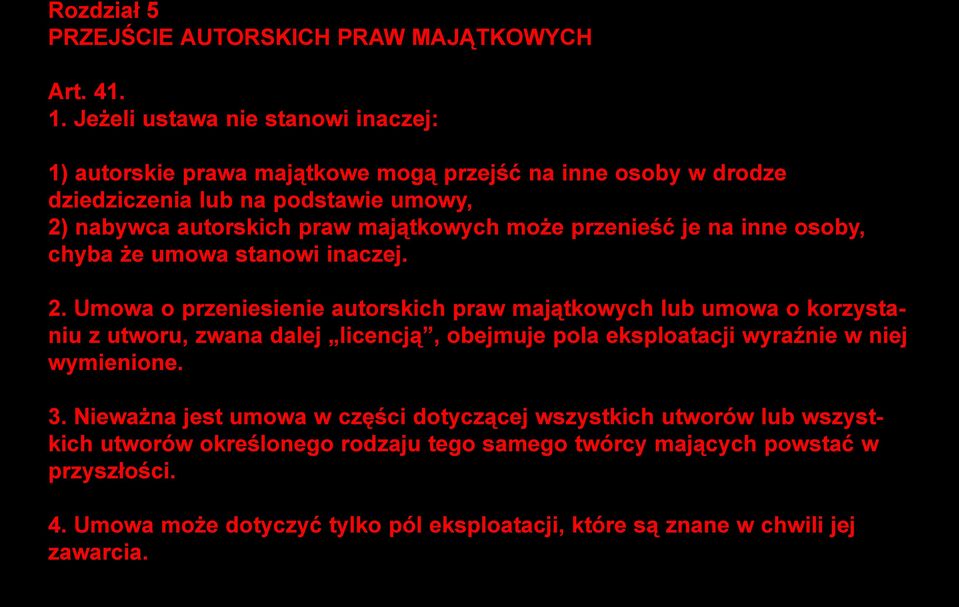 Rozdział 5
PRZEJŚCIE AUTORSKICH PRAW MAJĄTKOWYCH

Art. 41.
1. Jeżeli ustawa nie stanowi inaczej:

1) autorskie prawa majątkowe mogą przejść na inne osoby w drodze dziedziczenia lub na podstawie umowy,
2) nabywca autorskich praw majątkowych może przenieść je na inne osoby, chyba że umowa stanowi inaczej.

2. Umowa o przeniesienie autorskich praw majątkowych lub umowa o korzystaniu z utworu, zwana dalej „licencją”, obejmuje pola eksploatacji wyraźnie w niej wymienione.

3. Nieważna jest umowa w części dotyczącej wszystkich utworów lub wszystkich utworów określonego rodzaju tego samego twórcy mających powstać w przyszłości.

4. Umowa może dotyczyć tylko pól eksploatacji, które są znane w chwili jej zawarcia.